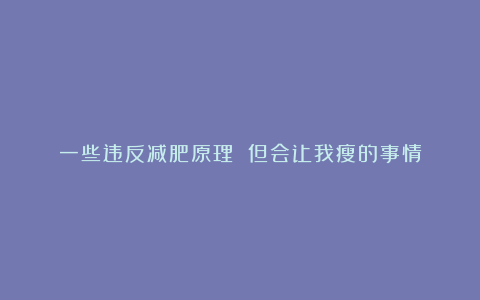 一些违反减肥原理 但会让我瘦的事情